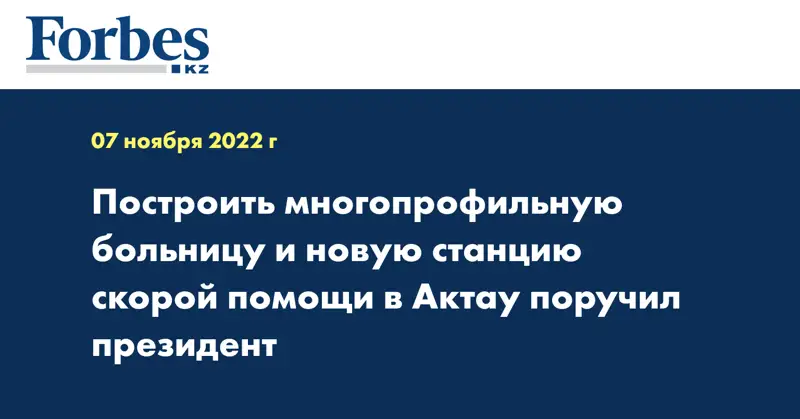 Forbes
KZ

07 ноября 2022 г

Построить многопрофильную больницу и новую станцию скорой помощи в Актау поручил президент